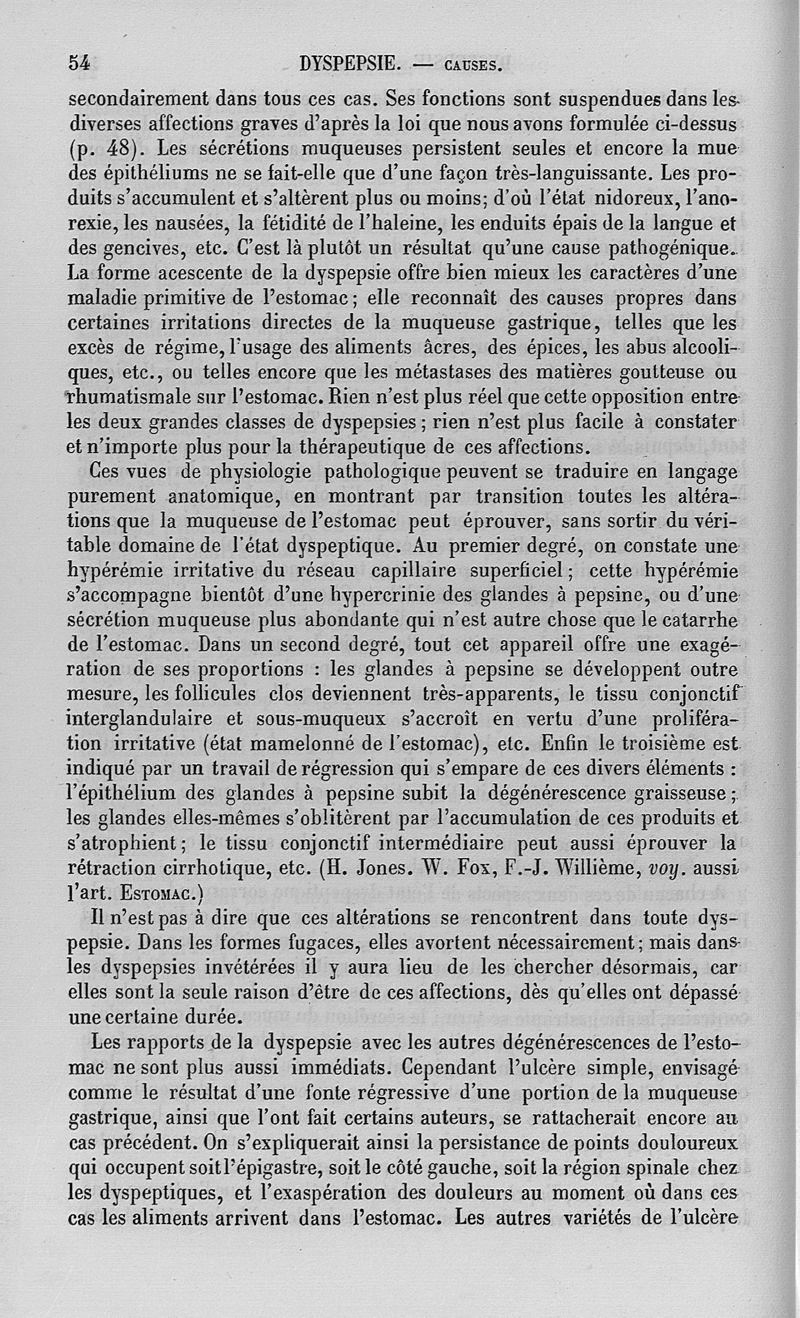 54 DYSPEPSIE. — CAUSES.

secondairement dans tous ces cas. Ses fonctions sont suspendues dans les diverses affections graves d'après la loi que nous avons formulée ci-dessus (p. 48). Les sécrétions muqueuses persistent seules et encore la mue des épithéliums ne se fait-elle que d'une façon très-languissante. Les produits s'accumulent et s'altèrent plus ou moins; d'où l'état nidoreux, l'anorexie, les nausées, la fétidité de l'haleine, les enduits épais de la langue et des gencives, etc. C'est là plutôt un résultat qu'une cause pathogénique. La forme acescente de la dyspepsie offre bien mieux les caractères d'une maladie primitive de l'estomac; elle reconnaît des causes propres dans certaines irritations directes de la muqueuse gastrique, telles que les excès de régime, l'usage des aliments âcres, des épices, les abus alcooliques, etc., ou telles encore que les métastases des matières goutteuse ou rhumatismale sur l'estomac. Rien n'est plus réel que cette opposition entre les deux grandes classes de dyspepsies; rien n'est plus facile à constater et n'importe plus pour la thérapeutique de ces affections.

Ces vues de physiologie pathologique peuvent se traduire en langage purement anatomique, en montrant par transition toutes les altérations que la muqueuse de l'estomac peut éprouver, sans sortir du véritable domaine de l'état dyspeptique. Au premier degré, on constate une hypérémie irritative du réseau capillaire superficiel; cette hypérémie s'accompagne bientôt d'une hypercrinie des glandes à pepsine, ou d'une sécrétion muqueuse plus abondante qui n'est autre chose que le catarrhe de l'estomac. Dans un second degré, tout cet appareil offre une exagération de ses proportions : les glandes à pepsine se développent outre mesure, les follicules clos deviennent très-apparents, le tissu conjonctif interglandulaire et sous-muqueux s'accroît en vertu d'une prolifération irritative (état mamelonné de l'estomac), etc. Enfin le troisième est indiqué par un travail de régression qui s'empare de ces divers éléments : l'épithélium des glandes à pepsine subit la dégénérescence graisseuse; les glandes elles-mêmes s'oblitèrent par l'accumulation de ces produits et s'atrophient; le tissu conjonctif intermédiaire peut aussi éprouver la rétraction cirrhotique, etc. (H. Jones. W. Fox, F.-J. Willième, voy. aussi l'art. ESTOMAC.)

Il n'est pas à dire que ces altérations se rencontrent dans toute dyspepsie. Dans les formes fugaces, elles avortent nécessairement; mais dans les dyspepsies invétérées il y aura lieu de les chercher désormais, car elles sont la seule raison d'être de ces affections, dès qu'elles ont dépassé une certaine durée.

Les rapports de la dyspepsie avec les autres dégénérescences de l'estomac ne sont plus aussi immédiats. Cependant l'ulcère simple, envisagé comme le résultat d'une fonte régressive d'une portion de la muqueuse gastrique, ainsi que l'ont fait certains auteurs, se rattacherait encore au cas précédent. On s'expliquerait ainsi la persistance de points douloureux qui occupent soit l'épigastre, soit le côté gauche, soit la région spinale chez les dyspeptiques, et l'exaspération des douleurs au moment où dans ces cas les aliments arrivent dans l'estomac. Les autres variétés de l'ulcère